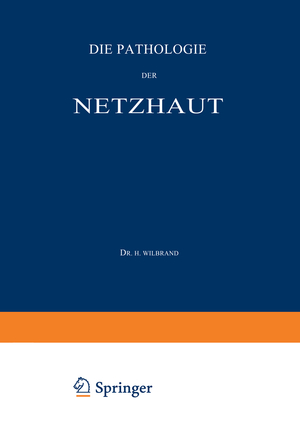 DIE PATHOLOGIE

DER

NETZHAUT

DR. H. WILBRAND

Springer